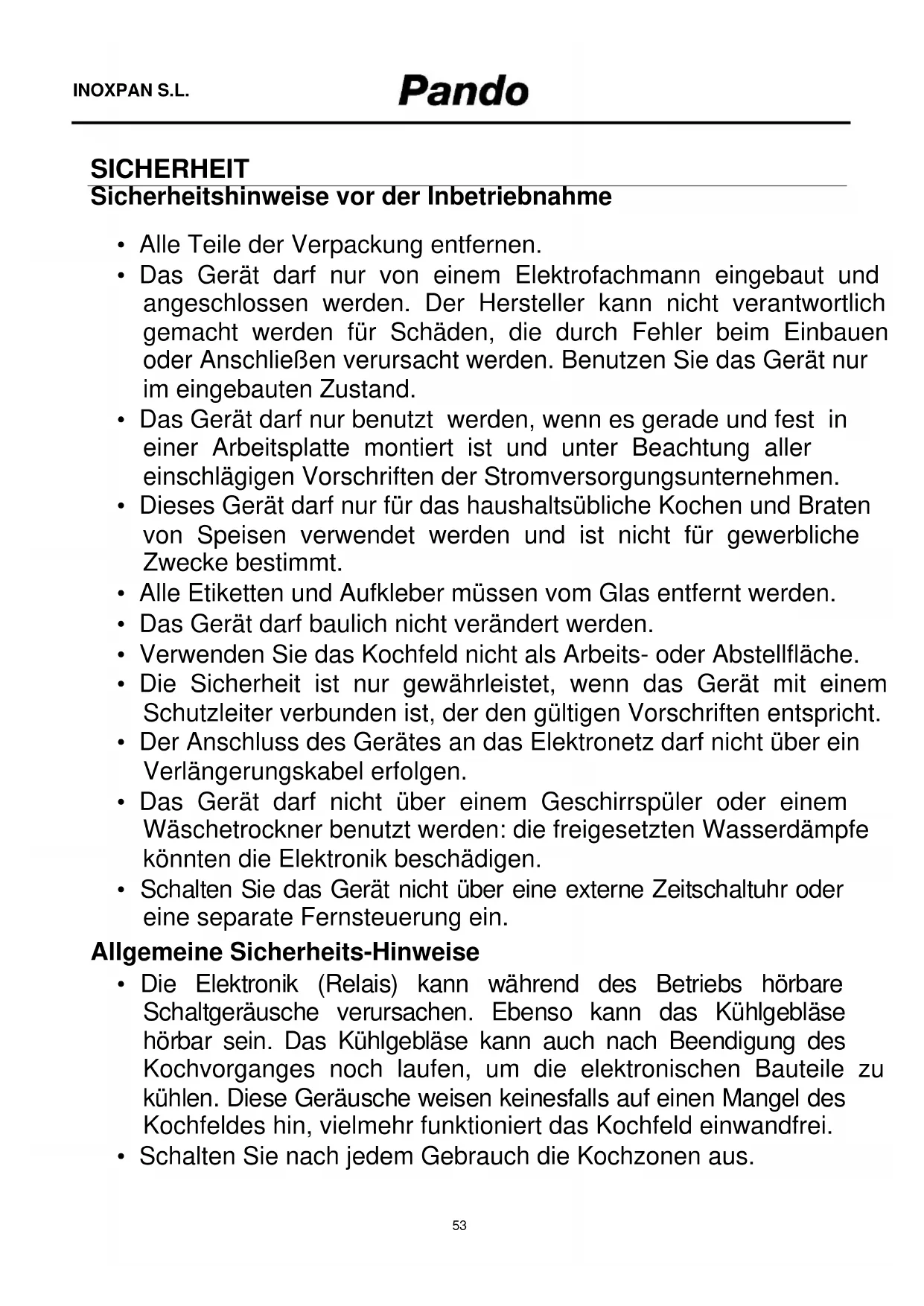 INOXPAN S.L. Pando

SICHERHEIT
Sicherheitshinweise vor der Inbetriebnahme

• Alle Teile der Verpackung entfernen.
• Das Gerät darf nur von einem Elektrofachmann eingebaut und angeschlossen werden. Der Hersteller kann nicht verantwortlich gemacht werden für Schäden, die durch Fehler beim Einbauen oder Anschließen verursacht werden. Benutzen Sie das Gerät nur im eingebauten Zustand.
• Das Gerät darf nur benutzt werden, wenn es gerade und fest in einer Arbeitsplatte montiert ist und unter Beachtung aller einschlägigen Vorschriften der Stromversorgungsunternehmen.
• Dieses Gerät darf nur für das haushaltsübliche Kochen und Braten von Speisen verwendet werden und ist nicht für gewerbliche Zwecke bestimmt.
• Alle Etiketten und Aufkleber müssen vom Glas entfernt werden.
• Das Gerät darf baulich nicht verändert werden.
• Verwenden Sie das Kochfeld nicht als Arbeits- oder Abstellfläche.
• Die Sicherheit ist nur gewährleistet, wenn das Gerät mit einem Schutzleiter verbunden ist, der den gültigen Vorschriften entspricht.
• Der Anschluss des Gerätes an das Elektronetz darf nicht über ein Verlängerungskabel erfolgen.
• Das Gerät darf nicht über einem Geschirrspüler oder einem Wäschetrockner benutzt werden: die freigesetzten Wasserdämpfe könnten die Elektronik beschädigen.
• Schalten Sie das Gerät nicht über eine externe Zeitschaltuhr oder eine separate Fernsteuerung ein.

Allgemeine Sicherheits-Hinweise
• Die Elektronik (Relais) kann während des Betriebs hörbare Schaltgeräusche verursachen. Ebenso kann das Kühlgebläse hörbar sein. Das Kühlgebläse kann auch nach Beendigung des Kochvorganges noch laufen, um die elektronischen Bauteile zu kühlen. Diese Geräusche weisen keinesfalls auf einen Mangel des Kochfeldes hin, vielmehr funktioniert das Kochfeld einwandfrei.
• Schalten Sie nach jedem Gebrauch die Kochzonen aus.

53